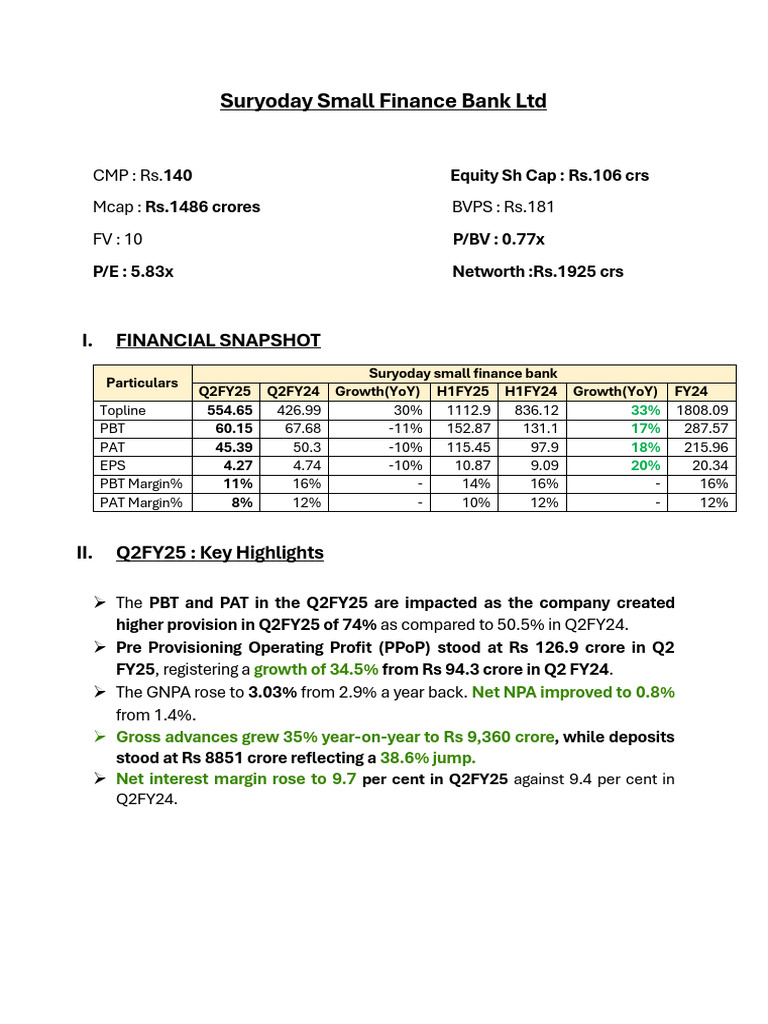 Suryoday Small Finance Bank Ltd

CMP : Rs.140

Mcap : Rs.1486 crores

FV : 10

P/E : 5.83x

Equity Sh Cap : Rs.106 crs

BVPS : Rs.181

P/BV : 0.77x

Networth :Rs.1925 crs

I. FINANCIAL SNAPSHOT

| Particulars | Suryoday small finance bank | | | | | | |
|---|---|---|---|---|---|---|---|
| | Q2FY25 | Q2FY24 | Growth(YoY) | H1FY25 | H1FY24 | Growth(YoY) | FY24 |
| Topline | 554.65 | 426.99 | 30% | 1112.9 | 836.12 | 33% | 1808.09 |
| PBT | 60.15 | 67.68 | -11% | 152.87 | 131.1 | 17% | 287.57 |
| PAT | 45.39 | 50.3 | -10% | 115.45 | 97.9 | 18% | 215.96 |
| EPS | 4.27 | 4.74 | -10% | 10.87 | 9.09 | 20% | 20.34 |
| PBT Margin% | 11% | 16% | - | 14% | 16% | - | 16% |
| PAT Margin% | 8% | 12% | - | 10% | 12% | - | 12% |

II. Q2FY25 : Key Highlights

➢ The PBT and PAT in the Q2FY25 are impacted as the company created higher provision in Q2FY25 of 74% as compared to 50.5% in Q2FY24.
➢ Pre Provisioning Operating Profit (PPoP) stood at Rs 126.9 crore in Q2 FY25, registering a growth of 34.5% from Rs 94.3 crore in Q2 FY24.
➢ The GNPA rose to 3.03% from 2.9% a year back. Net NPA improved to 0.8% from 1.4%.
➢ Gross advances grew 35% year-on-year to Rs 9,360 crore, while deposits stood at Rs 8851 crore reflecting a 38.6% jump.
➢ Net interest margin rose to 9.7 per cent in Q2FY25 against 9.4 per cent in Q2FY24.